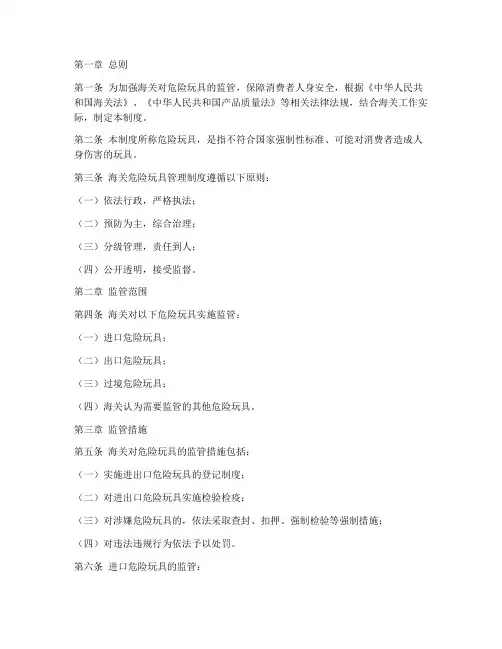 第一章 总则

第一条 为加强海关对危险玩具的监管，保障消费者人身安全，根据《中华人民共和国海关法》、《中华人民共和国产品质量法》等相关法律法规，结合海关工作实际，制定本制度。

第二条 本制度所称危险玩具，是指不符合国家强制性标准、可能对消费者造成人身伤害的玩具。

第三条 海关危险玩具管理制度遵循以下原则：

（一）依法行政，严格执法；

（二）预防为主，综合治理；

（三）分级管理，责任到人；

（四）公开透明，接受监督。

第二章 监管范围

第四条 海关对以下危险玩具实施监管：

（一）进口危险玩具；

（二）出口危险玩具；

（三）过境危险玩具；

（四）海关认为需要监管的其他危险玩具。

第三章 监管措施

第五条 海关对危险玩具的监管措施包括：

（一）实施进出口危险玩具的登记制度；

（二）对进出口危险玩具实施检验检疫；

（三）对涉嫌危险玩具的，依法采取查封、扣押、强制检验等强制措施；

（四）对违法违规行为依法予以处罚。

第六条 进口危险玩具的监管：